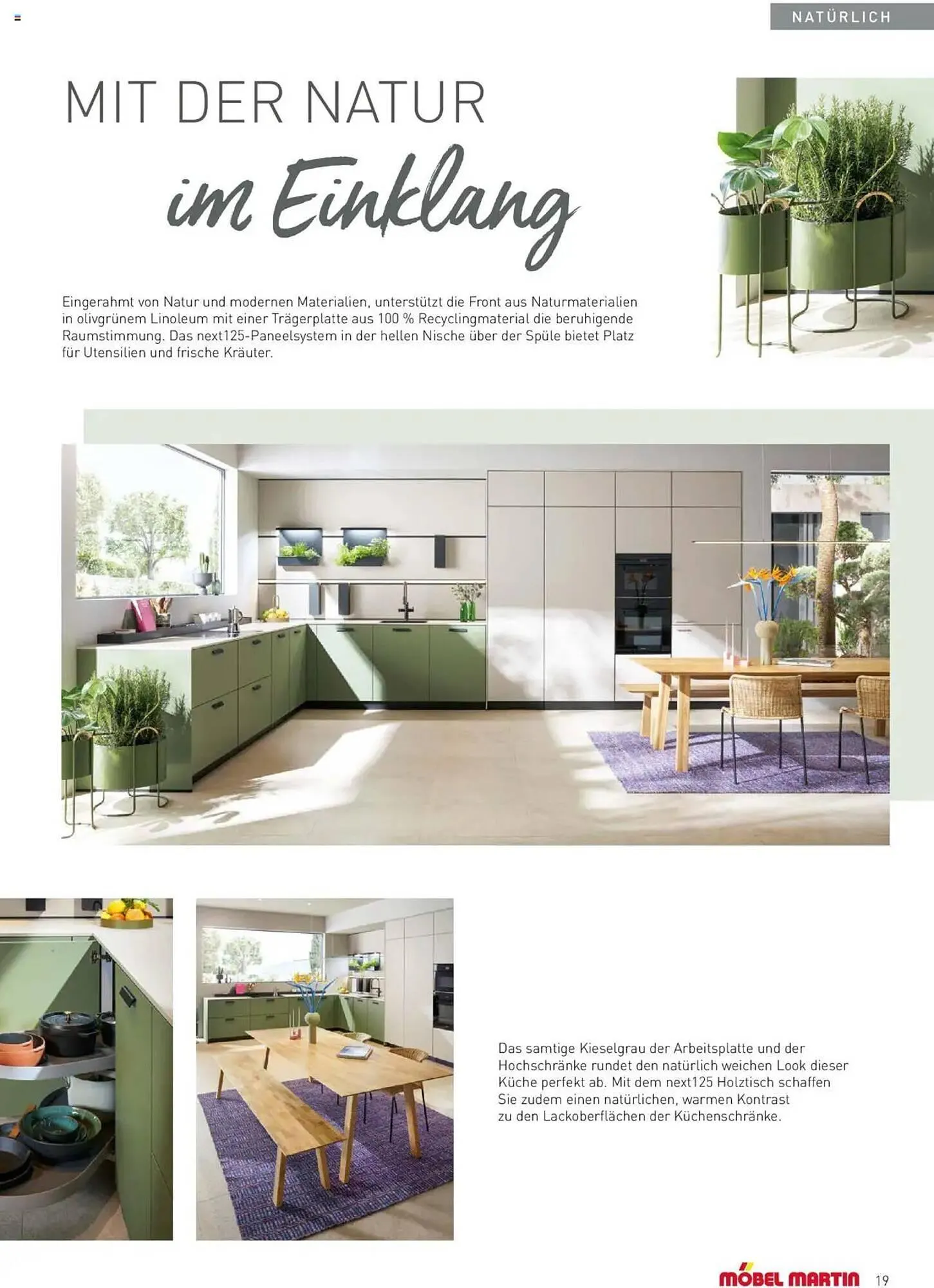 NATÜRLICH

MIT DER NATUR

im Einklang

Eingerahmt von Natur und modernen Materialien, unterstützt die Front aus Naturmaterialien in olivgrünem Linoleum mit einer Trägerplatte aus 100 % Recyclingmaterial die beruhigende Raumstimmung. Das next125-Paneelsystem in der hellen Nische über der Spüle bietet Platz für Utensilien und frische Kräuter.

Das samtige Kieselgrau der Arbeitsplatte und der Hochschränke rundet den natürlich weichen Look dieser Küche perfekt ab. Mit dem next125 Holztisch schaffen Sie zudem einen natürlichen, warmen Kontrast zu den Lackoberflächen der Küchenschränke.

MÖBEL MARTIN 19